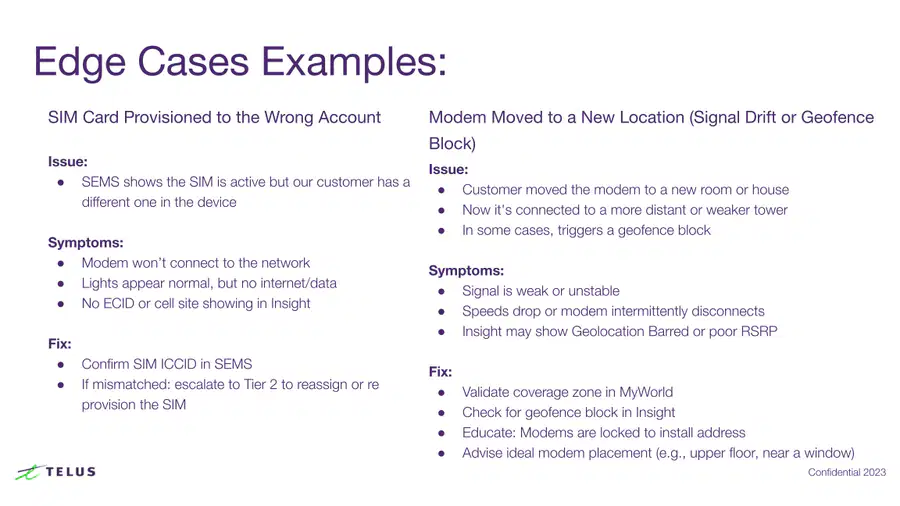 Edge Cases Examples:

SIM Card Provisioned to the Wrong Account

Issue:
• SEMS shows the SIM is active but our customer has a different one in the device

Symptoms:
• Modem won't connect to the network
• Lights appear normal, but no internet/data
• No ECID or cell site showing in Insight

Fix:
• Confirm SIM ICCID in SEMS
• If mismatched: escalate to Tier 2 to reassign or re provision the SIM

Modem Moved to a New Location (Signal Drift or Geofence Block)

Issue:
• Customer moved the modem to a new room or house
• Now it's connected to a more distant or weaker tower
• In some cases, triggers a geofence block

Symptoms:
• Signal is weak or unstable
• Speeds drop or modem intermittently disconnects
• Insight may show Geolocation Barred or poor RSRP

Fix:
• Validate coverage zone in MyWorld
• Check for geofence block in Insight
• Educate: Modems are locked to install address
• Advise ideal modem placement (e.g., upper floor, near a window)

TELUS

Confidential 2023